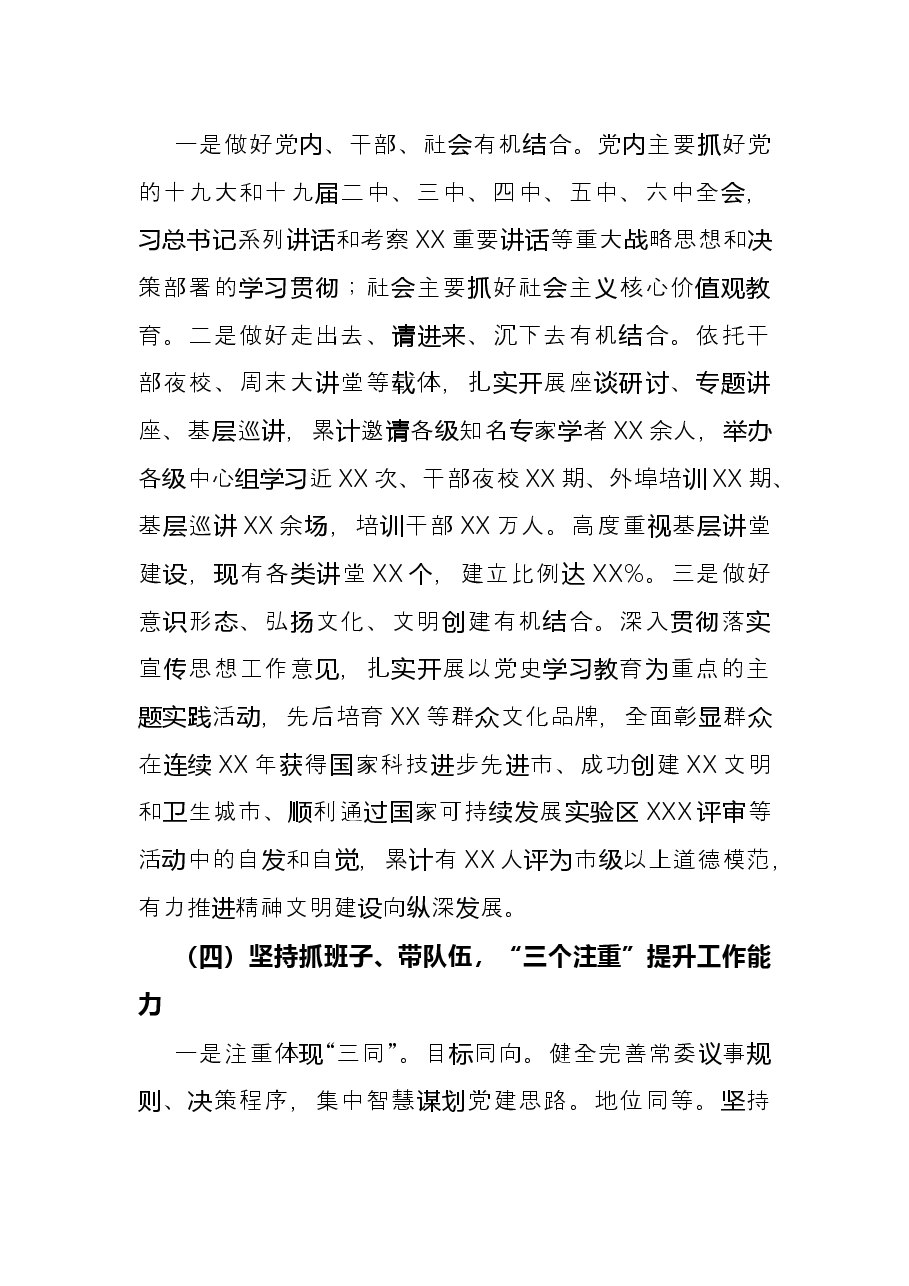 一是做好党内、干部、社会有机结合。党内主要抓好党的十九大和十九届二中、三中、四中、五中、六中全会，习总书记系列讲话和考察XX重要讲话等重大战略思想和决策部署的学习贯彻；社会主要抓好社会主义核心价值观教育。二是做好走出去、请进来、沉下去有机结合。依托干部夜校、周末大讲堂等载体，扎实开展座谈研讨、专题讲座、基层巡讲，累计邀请各级知名专家学者XX余人，举办各级中心组学习近XX次、干部夜校XX期、外埠培训XX期、基层巡讲XX余场，培训干部XX万人。高度重视基层讲堂建设，现有各类讲堂XX个，建立比例达XX%。三是做好意识形态、弘扬文化、文明创建有机结合。深入贯彻落实宣传思想工作意见，扎实开展以党史学习教育为重点的主题实践活动，先后培育XX等群众文化品牌，全面彰显群众在连续XX年获得国家科技进步先进市、成功创建XX文明和卫生城市、顺利通过国家可持续发展实验区XXX评审等活动中的自发和自觉，累计有XX人评为市级以上道德模范，有力推进精神文明建设向纵深发展。

（四）坚持抓班子、带队伍，“三个注重”提升工作能力

一是注重体现“三同”。目标同向。健全完善常委议事规则、决策程序，集中智慧谋划党建思路。地位同等。坚持